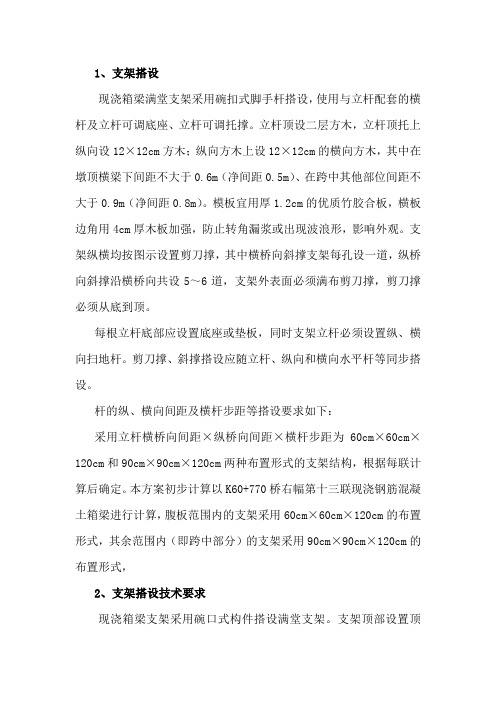 1、支架搭设

现浇箱梁满堂支架采用碗扣式脚手杆搭设，使用与立杆配套的横杆及立杆可调底座、立杆可调托撑。立杆顶设二层方木，立杆顶托上纵向设 12×12cm 方木；纵向方木上设 12×12cm 的横向方木，其中在墩顶横梁下间距不大于 0.6m（净间距 0.5m）、在跨中其他部位间距不大于 0.9m（净间距 0.8m）。模板宜用厚 1.2cm 的优质竹胶合板，横板边角用 4cm 厚木板加强，防止转角漏浆或出现波浪形，影响外观。支架纵横均按图示设置剪刀撑，其中横桥向斜撑支架每孔设一道，纵桥向斜撑沿横桥向共设 5～6 道，支架外表面必须满布剪刀撑，剪刀撑必须从底到顶。

每根立杆底部应设置底座或垫板，同时支架立杆必须设置纵、横向扫地杆。剪刀撑、斜撑搭设应随立杆、纵向和横向水平杆等同步搭设。

杆的纵、横向间距及横杆步距等搭设要求如下：

采用立杆横桥向间距×纵桥向间距×横杆步距为 60cm×60cm×120cm 和 90cm×90cm×120cm 两种布置形式的支架结构，根据每联计算后确定。本方案初步计算以 K60+770 桥右幅第十三联现浇钢筋混凝土箱梁进行计算，腹板范围内的支架采用 60cm×60cm×120cm 的布置形式，其余范围内（即跨中部分）的支架采用 90cm×90cm×120cm 的布置形式，

2、支架搭设技术要求

现浇箱梁支架采用碗口式构件搭设满堂支架。支架顶部设置顶